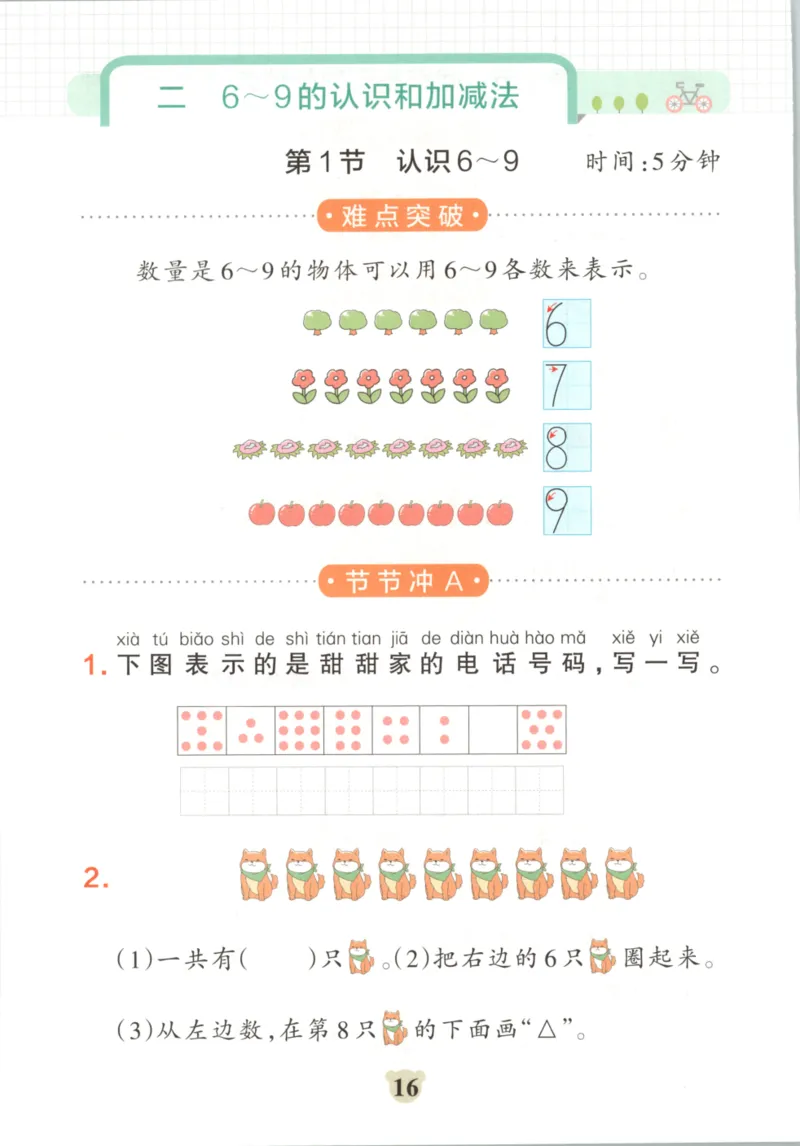 二 6～9的认识和加减法

第1节 认识6～9 时间:5分钟

难点突破

数量是6～9的物体可以用6～9各数来表示。

6

7

8

9

节节冲A

xià tú biǎo shì de shì tián tian jiā de diàn huà hào mǎ xiě yi xiě
1. 下图表示的是甜甜家的电话号码，写一写。

2.

(1)一共有(　　)只。(2)把右边的6只圈起来。

(3)从左边数，在第8只的下面画“△”。

16